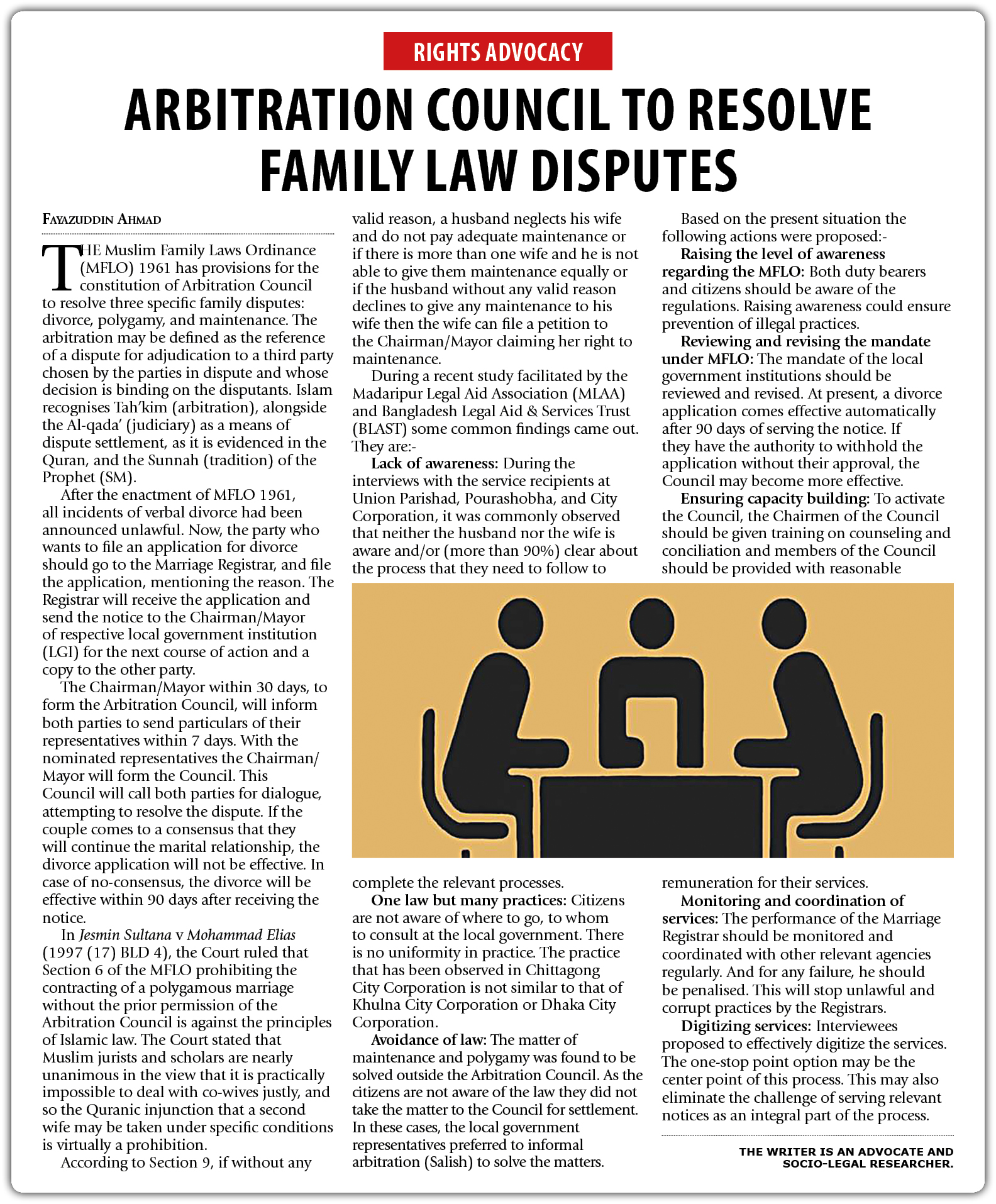 RIGHTS ADVOCACY

ARBITRATION COUNCIL TO RESOLVE FAMILY LAW DISPUTES

FAYAZUDDIN AHMAD

THE Muslim Family Laws Ordinance (MFLO) 1961 has provisions for the constitution of Arbitration Council to resolve three specific family disputes: divorce, polygamy, and maintenance. The arbitration may be defined as the reference of a dispute for adjudication to a third party chosen by the parties in dispute and whose decision is binding on the disputants. Islam recognises Tah'kim (arbitration), alongside the Al-qada' (judiciary) as a means of dispute settlement, as it is evidenced in the Quran, and the Sunnah (tradition) of the Prophet (SM).

After the enactment of MFLO 1961, all incidents of verbal divorce had been announced unlawful. Now, the party who wants to file an application for divorce should go to the Marriage Registrar, and file the application, mentioning the reason. The Registrar will receive the application and send the notice to the Chairman/Mayor of respective local government institution (LGI) for the next course of action and a copy to the other party.

The Chairman/Mayor within 30 days, to form the Arbitration Council, will inform both parties to send particulars of their representatives within 7 days. With the nominated representatives the Chairman/Mayor will form the Council. This Council will call both parties for dialogue, attempting to resolve the dispute. If the couple comes to a consensus that they will continue the marital relationship, the divorce application will not be effective. In case of no-consensus, the divorce will be effective within 90 days after receiving the notice.

In Jesmin Sultana v Mohammad Elias (1997 (17) BLD 4), the Court ruled that Section 6 of the MFLO prohibiting the contracting of a polygamous marriage without the prior permission of the Arbitration Council is against the principles of Islamic law. The Court stated that Muslim jurists and scholars are nearly unanimous in the view that it is practically impossible to deal with co-wives justly, and so the Quranic injunction that a second wife may be taken under specific conditions is virtually a prohibition.

According to Section 9, if without any valid reason, a husband neglects his wife and do not pay adequate maintenance or if there is more than one wife and he is not able to give them maintenance equally or if the husband without any valid reason declines to give any maintenance to his wife then the wife can file a petition to the Chairman/Mayor claiming her right to maintenance.

During a recent study facilitated by the Madaripur Legal Aid Association (MLAA) and Bangladesh Legal Aid & Services Trust (BLAST) some common findings came out. They are:-

Lack of awareness: During the interviews with the service recipients at Union Parishad, Pourashobha, and City Corporation, it was commonly observed that neither the husband nor the wife is aware and/or (more than 90%) clear about the process that they need to follow to complete the relevant processes.

One law but many practices: Citizens are not aware of where to go, to whom to consult at the local government. There is no uniformity in practice. The practice that has been observed in Chittagong City Corporation is not similar to that of Khulna City Corporation or Dhaka City Corporation.

Avoidance of law: The matter of maintenance and polygamy was found to be solved outside the Arbitration Council. As the citizens are not aware of the law they did not take the matter to the Council for settlement. In these cases, the local government representatives preferred to informal arbitration (Salish) to solve the matters.

Based on the present situation the following actions were proposed:-

Raising the level of awareness regarding the MFLO: Both duty bearers and citizens should be aware of the regulations. Raising awareness could ensure prevention of illegal practices.

Reviewing and revising the mandate under MFLO: The mandate of the local government institutions should be reviewed and revised. At present, a divorce application comes effective automatically after 90 days of serving the notice. If they have the authority to withhold the application without their approval, the Council may become more effective.

Ensuring capacity building: To activate the Council, the Chairmen of the Council should be given training on counseling and conciliation and members of the Council should be provided with reasonable remuneration for their services.

Monitoring and coordination of services: The performance of the Marriage Registrar should be monitored and coordinated with other relevant agencies regularly. And for any failure, he should be penalised. This will stop unlawful and corrupt practices by the Registrars.

Digitizing services: Interviewees proposed to effectively digitize the services. The one-stop point option may be the center point of this process. This may also eliminate the challenge of serving relevant notices as an integral part of the process.

THE WRITER IS AN ADVOCATE AND SOCIO-LEGAL RESEARCHER.